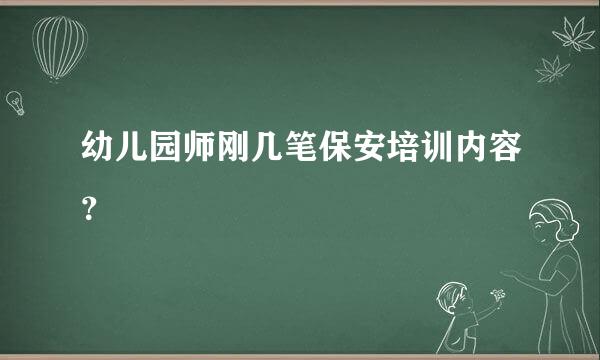 幼儿园师刚几笔保安培训内容？